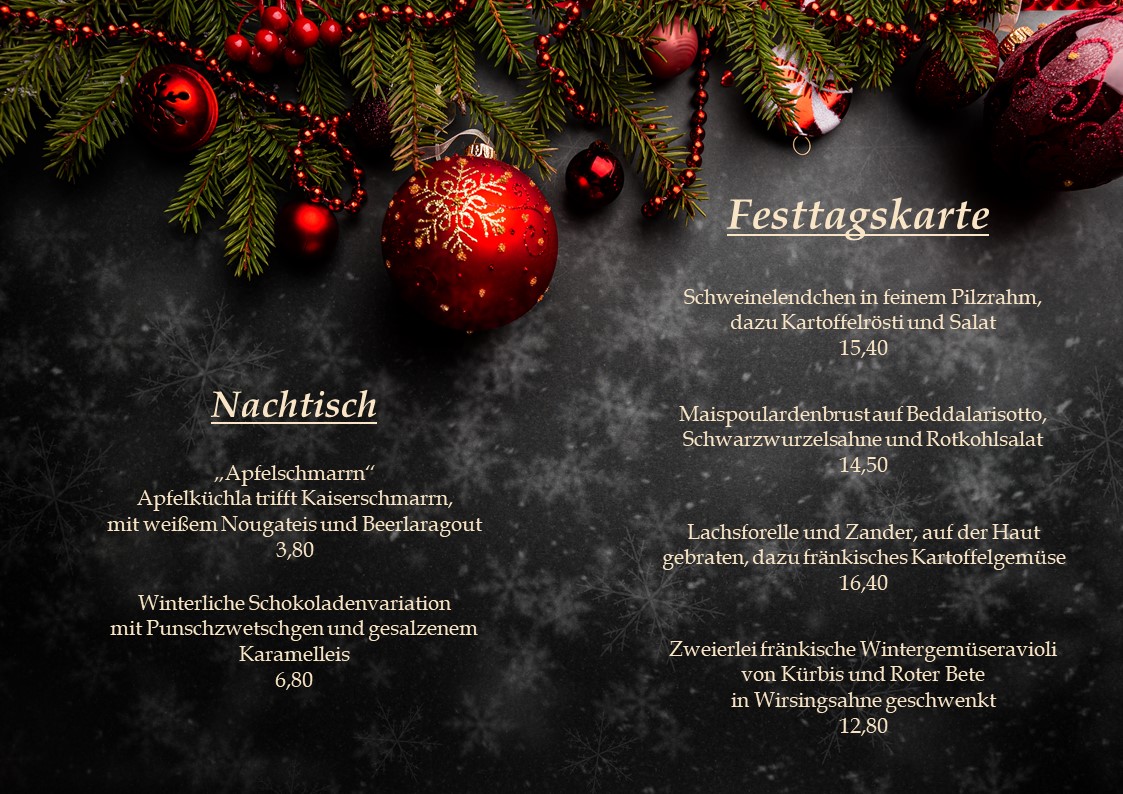 Nachtisch

„Apfelschmarrn“
Apfelküchla trifft Kaiserschmarrn,
mit weißem Nougateis und Beerlaragout
3,80

Winterliche Schokoladenvariation
mit Punschzwetschgen und gesalzenem
Karamelleis
6,80

Festtagskarte

Schweinelendchen in feinem Pilzrahm,
dazu Kartoffelrösti und Salat
15,40

Maispoulardenbrust auf Beddalarisotto,
Schwarzwurzelsahne und Rotkohlsalat
14,50

Lachsforelle und Zander, auf der Haut
gebraten, dazu fränkisches Kartoffelgemüse
16,40

Zweierlei fränkische Wintergemüseravioli
von Kürbis und Roter Bete
in Wirsingsahne geschwenkt
12,80